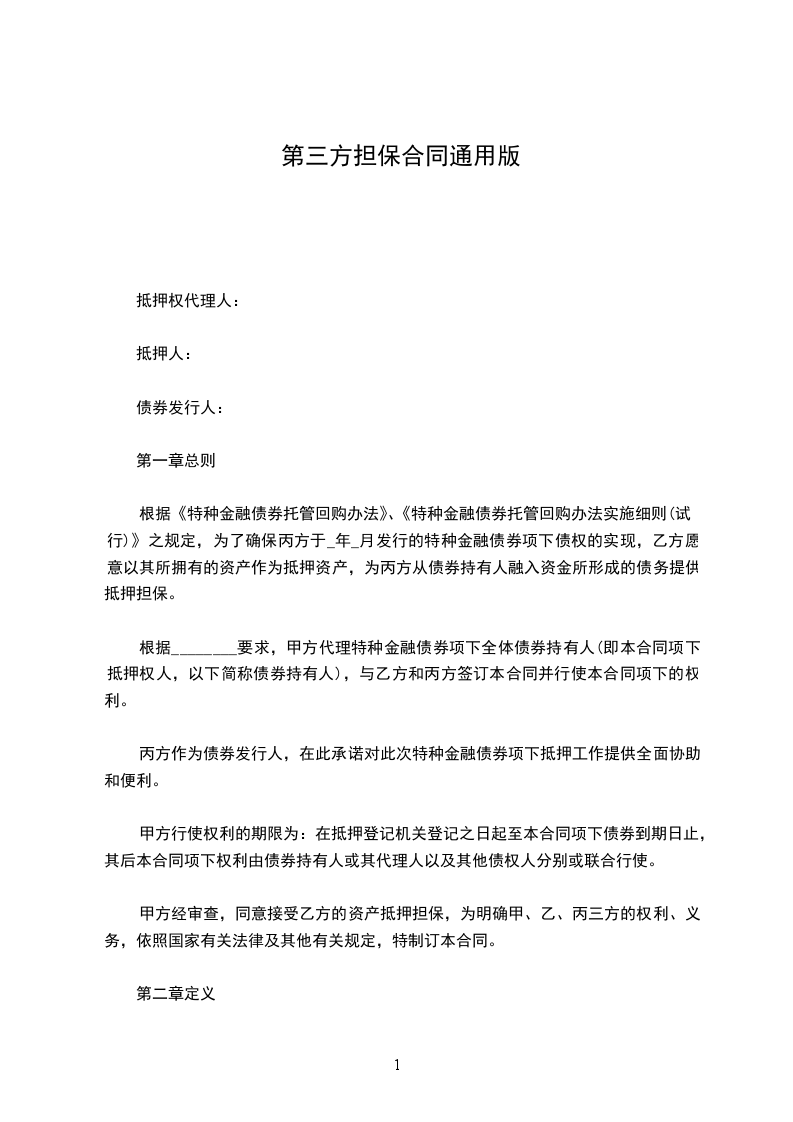 第三方担保合同通用版

抵押权代理人：

抵押人：

债券发行人：

第一章总则

根据《特种金融债券托管回购办法》、《特种金融债券托管回购办法实施细则(试行)》之规定，为了确保丙方于_年_月发行的特种金融债券项下债权的实现，乙方愿意以其所拥有的资产作为抵押资产，为丙方从债券持有人融入资金所形成的债务提供抵押担保。

根据________要求，甲方代理特种金融债券项下全体债券持有人(即本合同项下抵押权人，以下简称债券持有人)，与乙方和丙方签订本合同并行使本合同项下的权利。

丙方作为债券发行人，在此承诺对此次特种金融债券项下抵押工作提供全面协助和便利。

甲方行使权利的期限为：在抵押登记机关登记之日起至本合同项下债券到期日止，其后本合同项下权利由债券持有人或其代理人以及其他债权人分别或联合行使。

甲方经审查，同意接受乙方的资产抵押担保，为明确甲、乙、丙三方的权利、义务，依照国家有关法律及其他有关规定，特制订本合同。

第二章定义

1